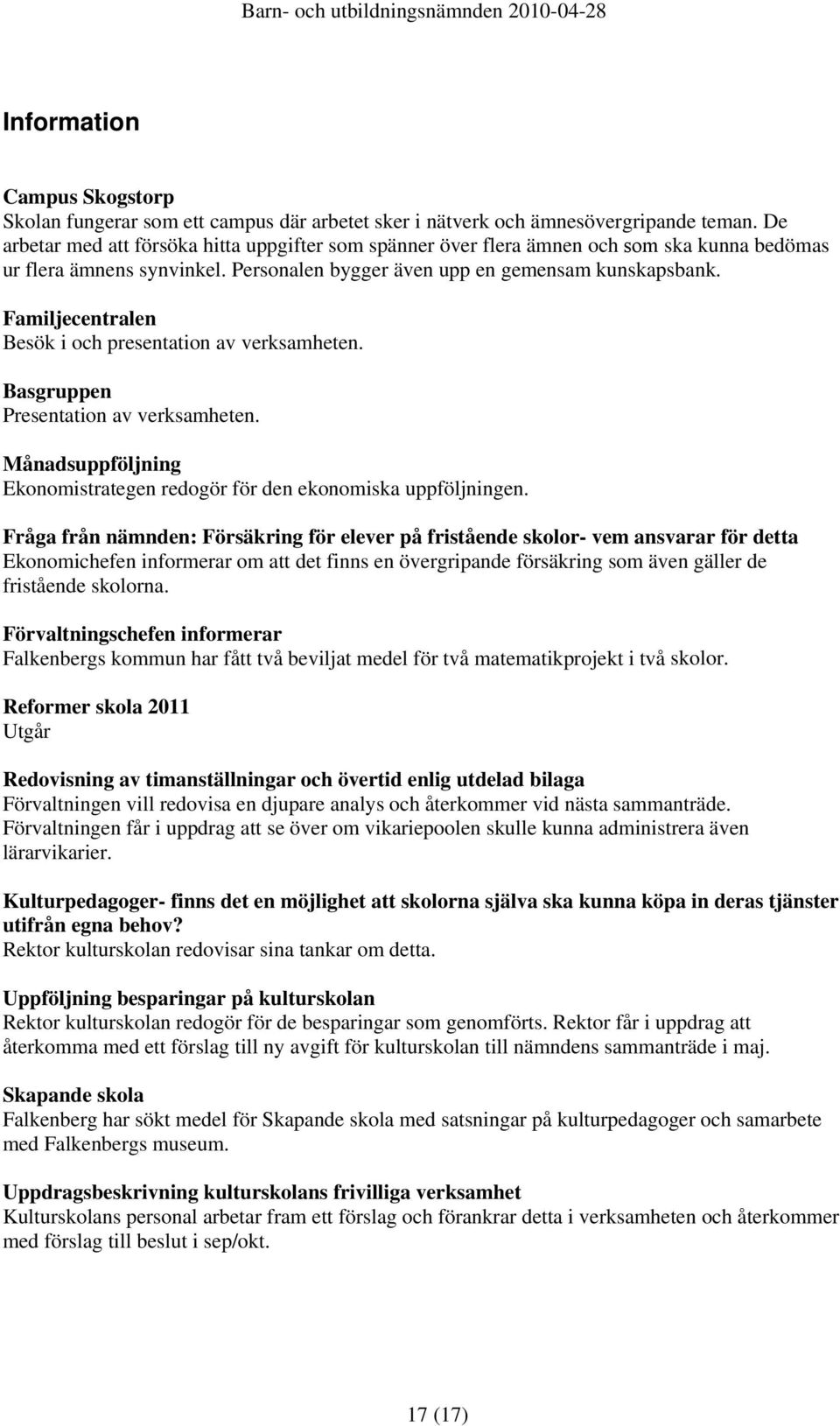 Barn- och utbildningsnämnden 2010-04-28

Information

Campus Skogstorp
Skolan fungerar som ett campus där arbetet sker i nätverk och ämnesövergripande teman. De arbetar med att försöka hitta uppgifter som spänner över flera ämnen och som ska kunna bedömas ur flera ämnens synvinkel. Personalen bygger även upp en gemensam kunskapsbank.

Familjecentralen
Besök i och presentation av verksamheten.

Basgruppen
Presentation av verksamheten.

Månadsuppföljning
Ekonomistrategen redogör för den ekonomiska uppföljningen.

Fråga från nämnden: Försäkring för elever på fristående skolor- vem ansvarar för detta
Ekonomichefen informerar om att det finns en övergripande försäkring som även gäller de fristående skolorna.

Förvaltningschefen informerar
Falkenbergs kommun har fått två beviljat medel för två matematikprojekt i två skolor.

Reformer skola 2011
Utgår

Redovisning av timanställningar och övertid enlig utdelad bilaga
Förvaltningen vill redovisa en djupare analys och återkommer vid nästa sammanträde. Förvaltningen får i uppdrag att se över om vikariepoolen skulle kunna administrera även lärarvikarier.

Kulturpedagoger- finns det en möjlighet att skolorna själva ska kunna köpa in deras tjänster utifrån egna behov?
Rektor kulturskolan redovisar sina tankar om detta.

Uppföljning besparingar på kulturskolan
Rektor kulturskolan redogör för de besparingar som genomförts. Rektor får i uppdrag att återkomma med ett förslag till ny avgift för kulturskolan till nämndens sammanträde i maj.

Skapande skola
Falkenberg har sökt medel för Skapande skola med satsningar på kulturpedagoger och samarbete med Falkenbergs museum.

Uppdragsbeskrivning kulturskolans frivilliga verksamhet
Kulturskolans personal arbetar fram ett förslag och förankrar detta i verksamheten och återkommer med förslag till beslut i sep/okt.

17 (17)